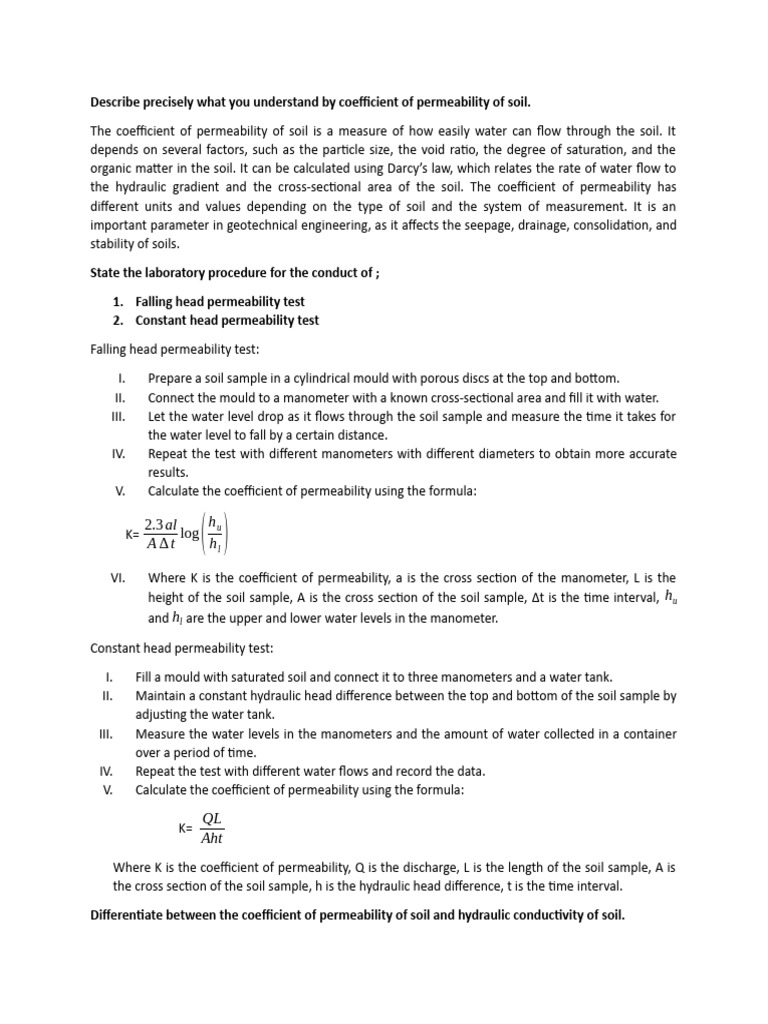 Describe precisely what you understand by coefficient of permeability of soil.

The coefficient of permeability of soil is a measure of how easily water can flow through the soil. It depends on several factors, such as the particle size, the void ratio, the degree of saturation, and the organic matter in the soil. It can be calculated using Darcy's law, which relates the rate of water flow to the hydraulic gradient and the cross-sectional area of the soil. The coefficient of permeability has different units and values depending on the type of soil and the system of measurement. It is an important parameter in geotechnical engineering, as it affects the seepage, drainage, consolidation, and stability of soils.

State the laboratory procedure for the conduct of ;

1. Falling head permeability test
2. Constant head permeability test

Falling head permeability test:

I. Prepare a soil sample in a cylindrical mould with porous discs at the top and bottom.
II. Connect the mould to a manometer with a known cross-sectional area and fill it with water.
III. Let the water level drop as it flows through the soil sample and measure the time it takes for the water level to fall by a certain distance.
IV. Repeat the test with different manometers with different diameters to obtain more accurate results.
V. Calculate the coefficient of permeability using the formula:

K= $\frac{2.3al}{A\Delta t}\log\left(\frac{h_u}{h_l}\right)$

VI. Where K is the coefficient of permeability, a is the cross section of the manometer, L is the height of the soil sample, A is the cross section of the soil sample, Δt is the time interval, $h_u$ and $h_l$ are the upper and lower water levels in the manometer.

Constant head permeability test:

I. Fill a mould with saturated soil and connect it to three manometers and a water tank.
II. Maintain a constant hydraulic head difference between the top and bottom of the soil sample by adjusting the water tank.
III. Measure the water levels in the manometers and the amount of water collected in a container over a period of time.
IV. Repeat the test with different water flows and record the data.
V. Calculate the coefficient of permeability using the formula:

K= $\frac{QL}{Aht}$

Where K is the coefficient of permeability, Q is the discharge, L is the length of the soil sample, A is the cross section of the soil sample, h is the hydraulic head difference, t is the time interval.

Differentiate between the coefficient of permeability of soil and hydraulic conductivity of soil.